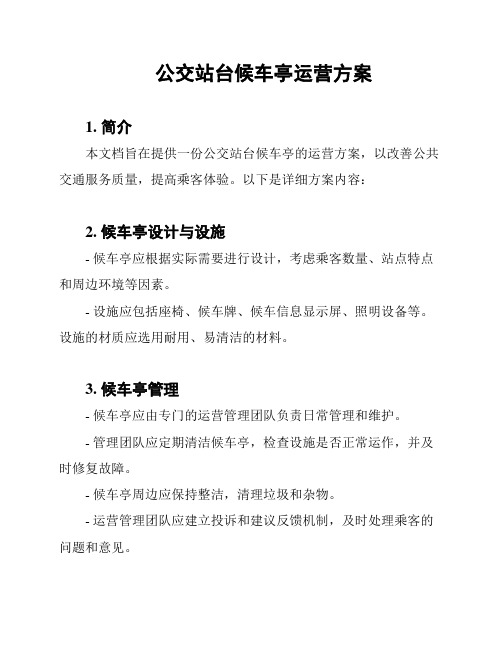 公交站台候车亭运营方案

1. 简介

本文档旨在提供一份公交站台候车亭的运营方案，以改善公共交通服务质量，提高乘客体验。以下是详细方案内容：

2. 候车亭设计与设施

- 候车亭应根据实际需要进行设计，考虑乘客数量、站点特点和周边环境等因素。

- 设施应包括座椅、候车牌、候车信息显示屏、照明设备等。设施的材质应选用耐用、易清洁的材料。

3. 候车亭管理

- 候车亭应由专门的运营管理团队负责日常管理和维护。

- 管理团队应定期清洁候车亭，检查设施是否正常运作，并及时修复故障。

- 候车亭周边应保持整洁，清理垃圾和杂物。

- 运营管理团队应建立投诉和建议反馈机制，及时处理乘客的问题和意见。